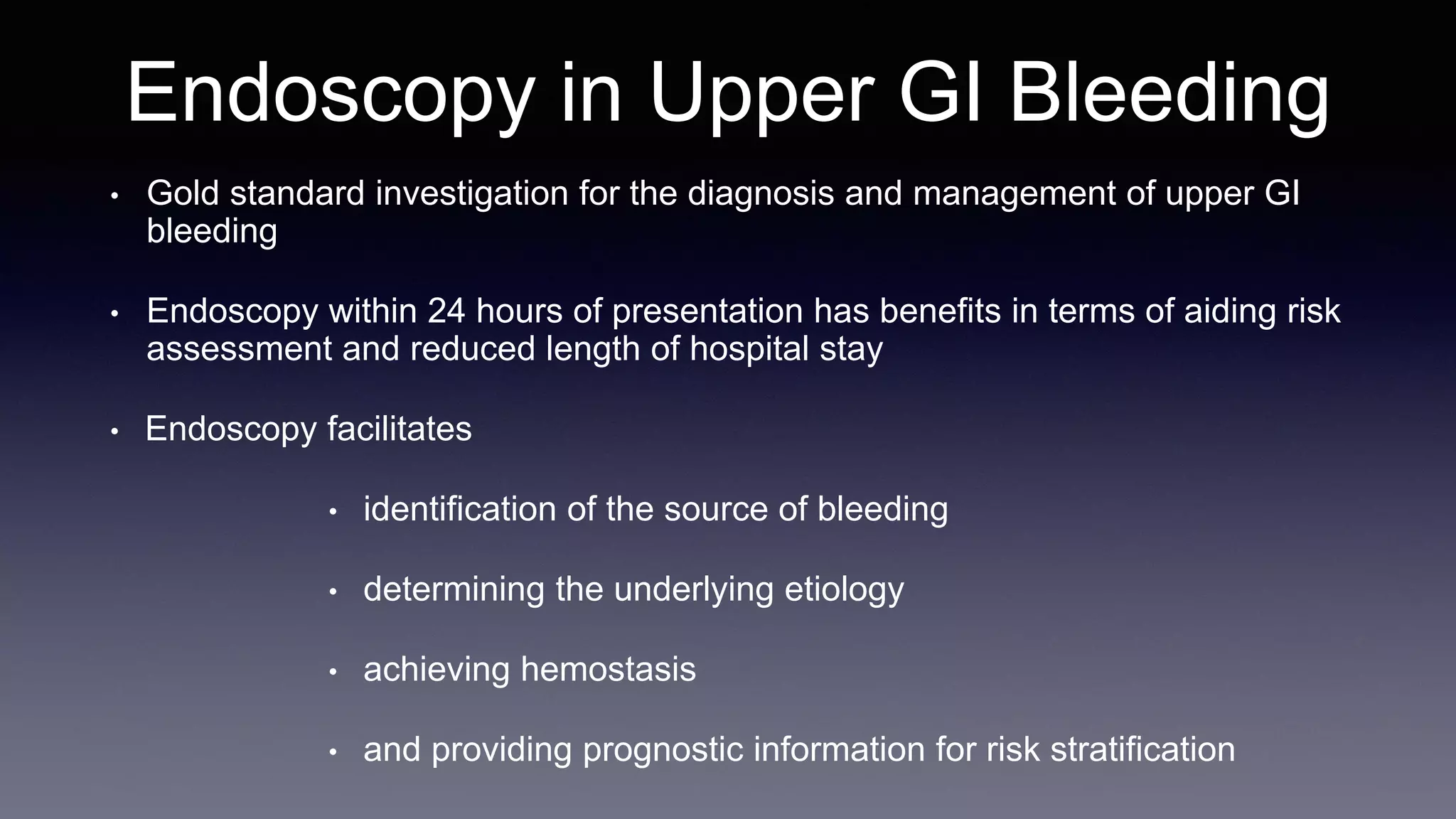 Endoscopy in Upper GI Bleeding

• Gold standard investigation for the diagnosis and management of upper GI bleeding

• Endoscopy within 24 hours of presentation has benefits in terms of aiding risk assessment and reduced length of hospital stay

• Endoscopy facilitates

• identification of the source of bleeding

• determining the underlying etiology

• achieving hemostasis

• and providing prognostic information for risk stratification